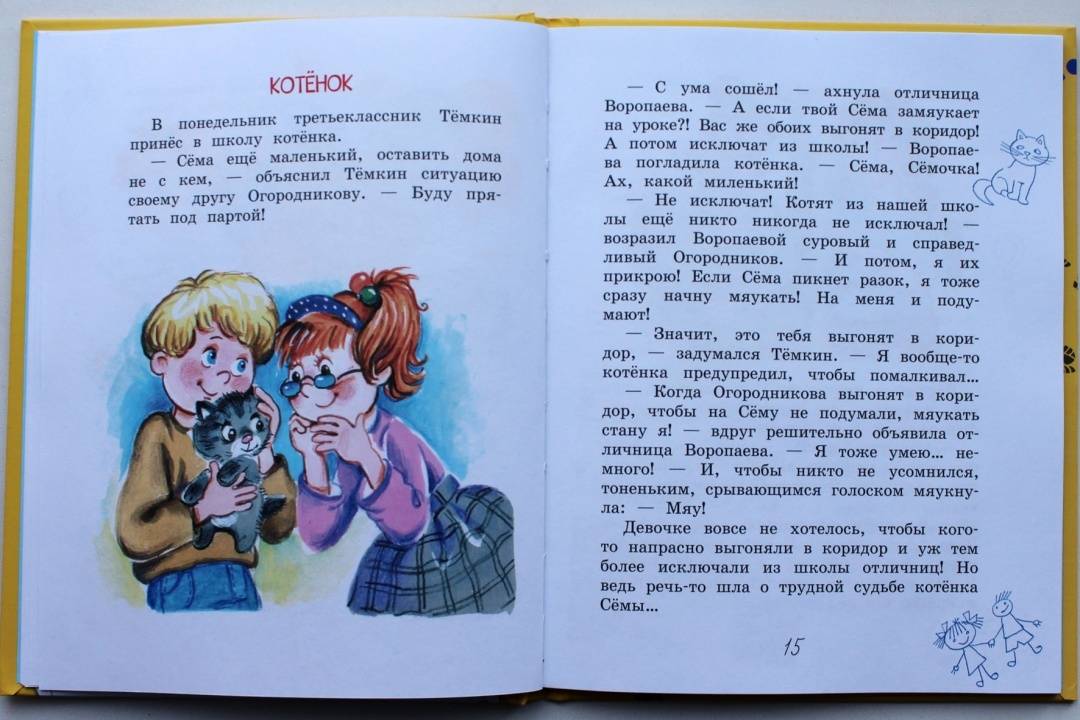 КОТЁНОК

В понедельник третьеклассник Тёмкин принёс в школу котёнка.

— Сёма ещё маленький, оставить дома не с кем, — объяснил Тёмкин ситуацию своему другу Огородникову. — Буду прятать под партой!

— С ума сошёл! — ахнула отличница Воропаева. — А если твой Сёма замяукает на уроке?! Вас же обоих выгонят в коридор! А потом исключат из школы! — Воропаева погладила котёнка. — Сёма, Сёмочка! Ах, какой миленький!

— Не исключат! Котят из нашей школы ещё никто никогда не исключал! — возразил Воропаевой суровый и справедливый Огородников. — И потом, я их прикрою! Если Сёма пикнет разок, я тоже сразу начну мяукать! На меня и подумают!

— Значит, это тебя выгонят в коридор, — задумался Тёмкин. — Я вообще-то котёнка предупредил, чтобы помалкивал...

— Когда Огородникова выгонят в коридор, чтобы на Сёму не подумали, мяукать стану я! — вдруг решительно объявила отличница Воропаева. — Я тоже умею... немного! — И, чтобы никто не усомнился, тоненьким, срывающимся голоском мяукнула: — Мяу!

Девочке вовсе не хотелось, чтобы кого-то напрасно выгоняли в коридор и уж тем более исключали из школы отличниц! Но ведь речь-то шла о трудной судьбе котёнка Сёмы...

15